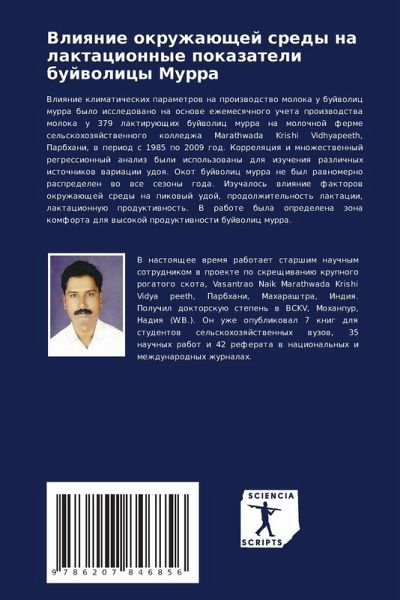 Влияние окружающей среды на лактационные показатели буйволицы Мурра

Влияние климатических параметров на производство молока у буйволиц мурра было исследовано на основе ежемесячного учета производства молока у 379 лактирующих буйволиц мурра на молочной ферме сельскохозяйственного колледжа Marathwada Krishi Vidhyapeeth, Парбхани, в период с 1985 по 2009 год. Корреляция и множественный регрессионный анализ были использованы для изучения различных источников вариации удоя. Окот буйволиц мурра не был равномерно распределен во все сезоны года. Изучалось влияние факторов окружающей среды на пиковый удой, продолжительность лактации, лактационную продуктивность. В работе была определена зона комфорта для высокой продуктивности буйволиц мурра.

В настоящее время работает старшим научным сотрудником в проекте по скрещиванию крупного рогатого скота, Vasantrao Naik Marathwada Krishi Vidya peeth, Парбхани, Махараштра, Индия. Получил докторскую степень в BCKV, Моханпур, Надия (W.B.). Он уже опубликовал 7 книг для студентов сельскохозяйственных вузов, 35 научных работ и 42 реферата в национальных и международных журналах.

9 786207 846856

SCIENCIA
SCRIPTS